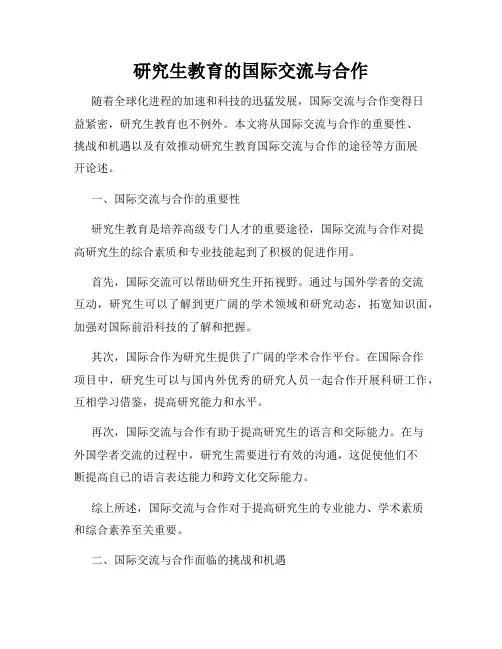 研究生教育的国际交流与合作

随着全球化进程的加速和科技的迅猛发展，国际交流与合作变得日益紧密，研究生教育也不例外。本文将从国际交流与合作的重要性、挑战和机遇以及有效推动研究生教育国际交流与合作的途径等方面展开论述。

一、国际交流与合作的重要性

研究生教育是培养高级专门人才的重要途径，国际交流与合作对提高研究生的综合素质和专业技能起到了积极的促进作用。

首先，国际交流可以帮助研究生开拓视野。通过与国外学者的交流互动，研究生可以了解到更广阔的学术领域和研究动态，拓宽知识面，加强对国际前沿科技的了解和把握。

其次，国际合作为研究生提供了广阔的学术合作平台。在国际合作项目中，研究生可以与国内外优秀的研究人员一起合作开展科研工作，互相学习借鉴，提高研究能力和水平。

再次，国际交流与合作有助于提高研究生的语言和交际能力。在与外国学者交流的过程中，研究生需要进行有效的沟通，这促使他们不断提高自己的语言表达能力和跨文化交际能力。

综上所述，国际交流与合作对于提高研究生的专业能力、学术素质和综合素养至关重要。

二、国际交流与合作面临的挑战和机遇